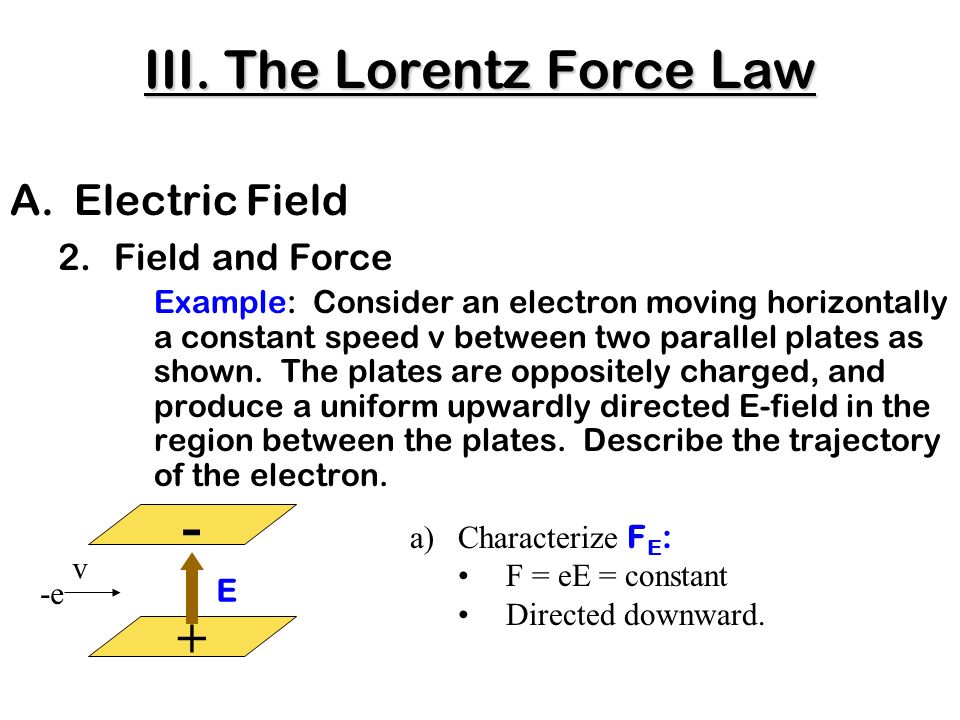 III. The Lorentz Force Law

A. Electric Field

2. Field and Force

Example: Consider an electron moving horizontally a constant speed v between two parallel plates as shown. The plates are oppositely charged, and produce a uniform upwardly directed E-field in the region between the plates. Describe the trajectory of the electron.

-

v

-e

E

+

a) Characterize $F_E$:

• F = eE = constant

• Directed downward.